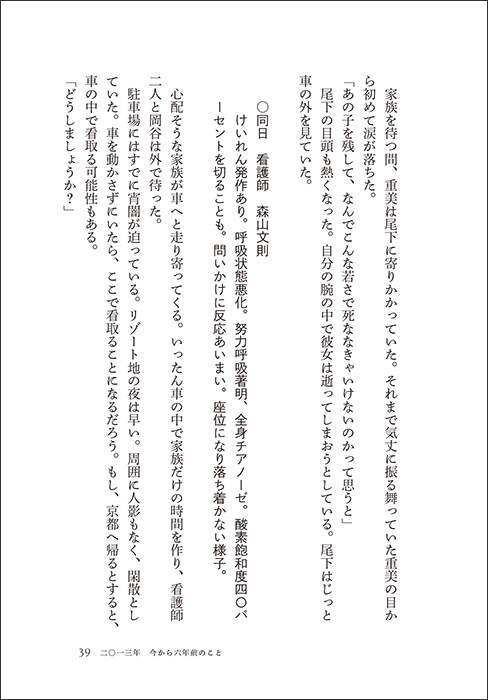 家族を待つ間、重美は尾下に寄りかかっていた。それまで気丈に振る舞っていた重美の目から初めて涙が落ちた。

「あの子を残して、なんでこんな若さで死ななきゃいけないのかって思うと」

尾下の目頭も熱くなった。自分の腕の中で彼女は逝ってしまおうとしている。尾下はじっと車の外を見ていた。

○同日　看護師　森山文則

けいれん発作あり。呼吸状態悪化。努力呼吸著明、全身チアノーゼ。酸素飽和度四〇パーセントを切ることも。問いかけに反応あいまい。座位になり落ち着かない様子。

心配そうな家族が車へと走り寄ってくる。いったん車の中で家族だけの時間を作り、看護師二人と岡谷は外で待った。

駐車場にはすでに宵闇が迫っている。リゾート地の夜は早い。周囲に人影もなく、閑散としていた。車を動かさずにいたら、ここで看取ることになるだろう。もし、京都へ帰るとすると、車の中で看取る可能性もある。

「どうしましょうか？」

39　二〇一三年　今から六年前のこと